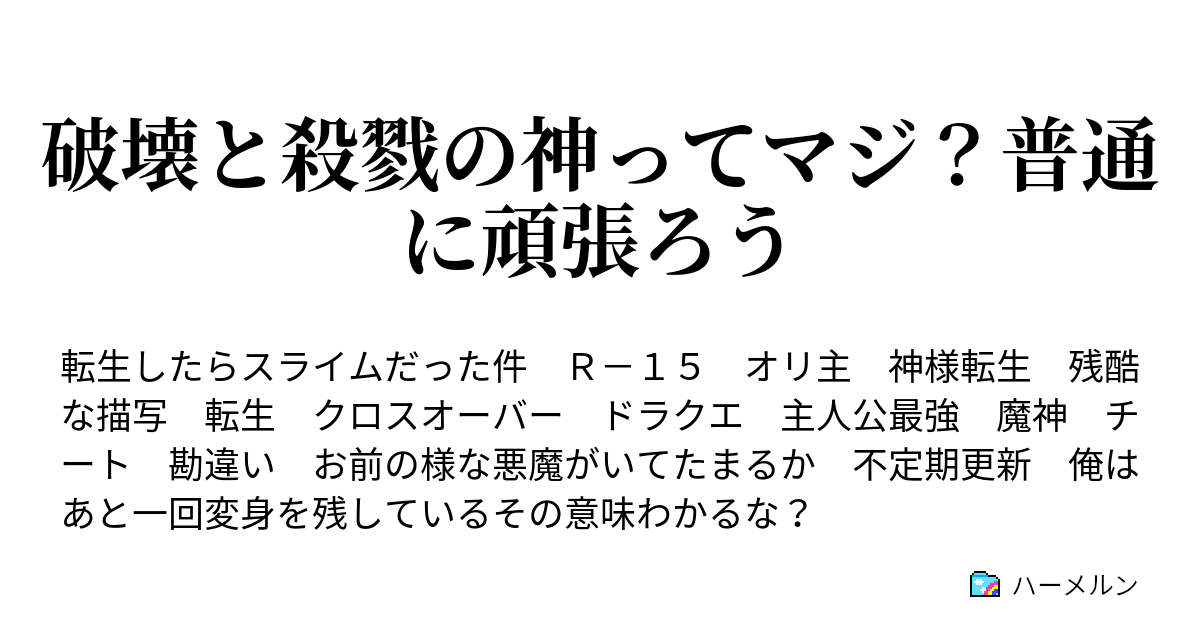 破壊と殺戮の神ってマジ？普通に頑張ろう

転生したらスライムだった件　Ｒ－１５　オリ主　神様転生　残酷な描写　転生　クロスオーバー　ドラクエ　主人公最強　魔神　チート　勘違い　お前の様な悪魔がいてたまるか　不定期更新　俺はあと一回変身を残しているその意味わかるな？

ハーメルン